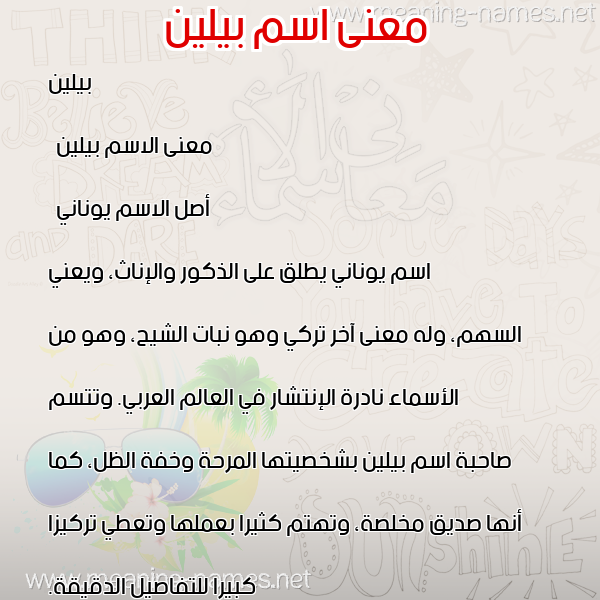 www.meaning-names.net

معنى اسم بيلين

بيلين

معنى الاسم بيلين

أصل الاسم يوناني

اسم يوناني يطلق على الذكور والإناث، ويعني السهم، وله معنى آخر تركي وهو نبات الشيح، وهو من الأسماء نادرة الإنتشار في العالم العربي. وتتسم صاحبة اسم بيلين بشخصيتها المرحة وخفة الظل، كما أنها صديق مخلصة، وتهتم كثيرا بعملها وتعطي تركيزا كبيرا للتفاصيل الدقيقة.

www.meaning-names.net